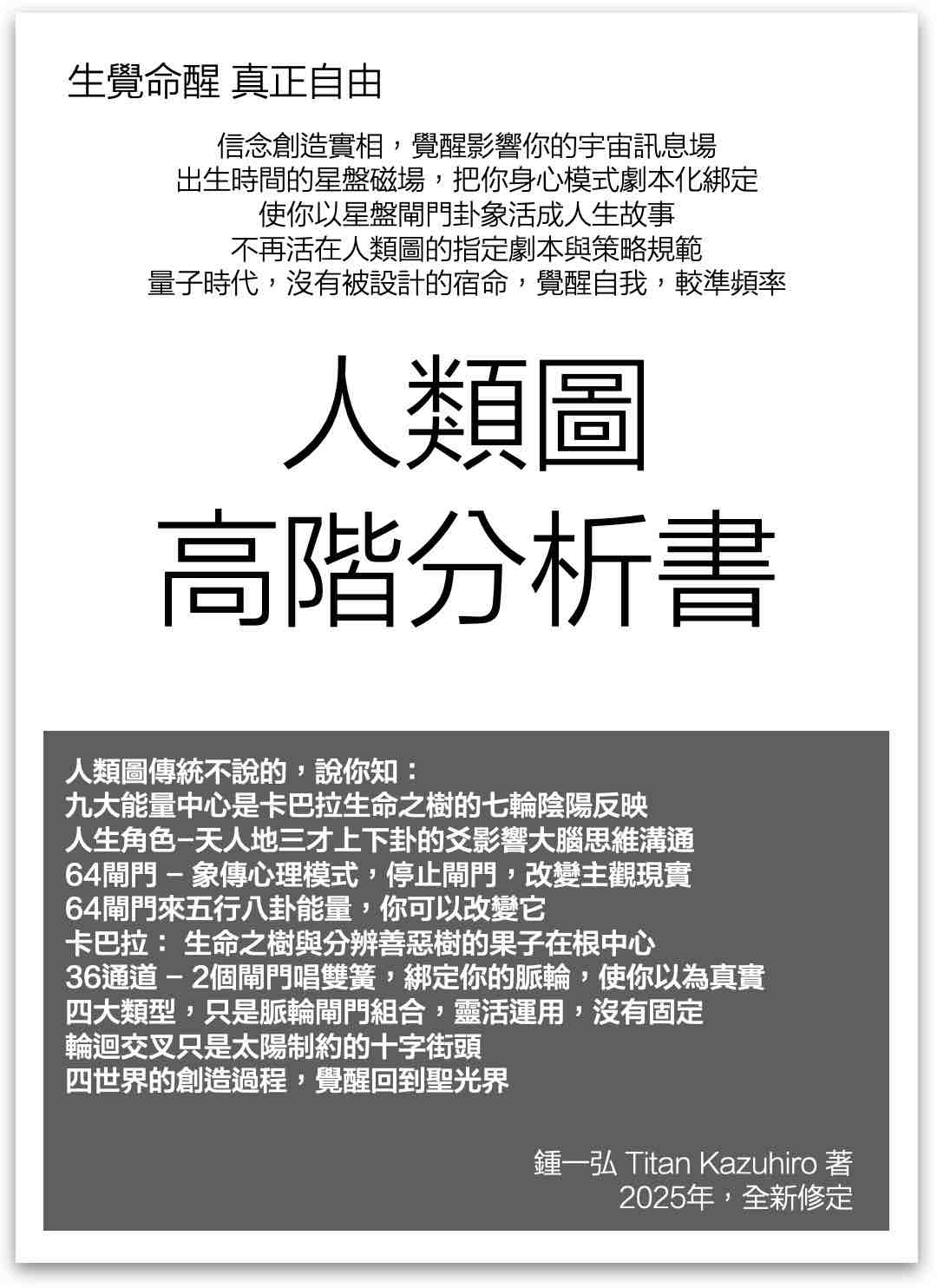 生覺命醒 真正自由

信念創造實相，覺醒影響你的宇宙訊息場
出生時間的星盤磁場，把你身心模式劇本化綁定
使你以星盤閘門卦象活成人生故事
不再活在人類圖的指定劇本與策略規範
量子時代，沒有被設計的宿命，覺醒自我，較準頻率

人類圖
高階分析書

人類圖傳統不說的，說你知：
九大能量中心是卡巴拉生命之樹的七輪陰陽反映
人生角色–天人地三才上下卦的爻影響大腦思維溝通
64閘門 – 象傳心理模式，停止閘門，改變主觀現實
64閘門來五行八卦能量，你可以改變它
卡巴拉： 生命之樹與分辨善惡樹的果子在根中心
36通道 – 2個閘門唱雙簧，綁定你的脈輪，使你以為真實
四大類型，只是脈輪閘門組合，靈活運用，沒有固定
輪迴交叉只是太陽制約的十字街頭
四世界的創造過程，覺醒回到聖光界

鍾一弘 Titan Kazuhiro 著
2025年，全新修定